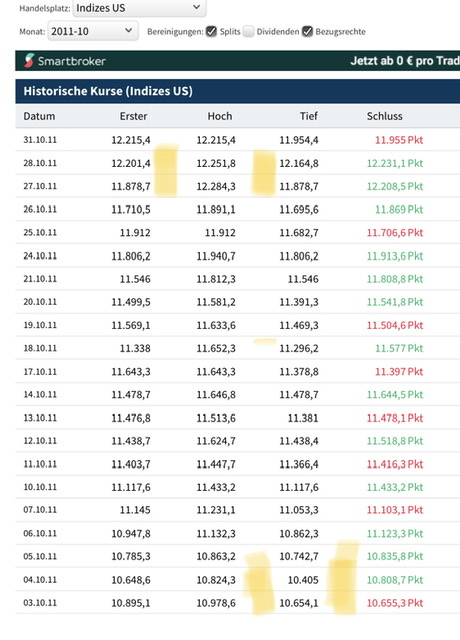 Handelsplatz: Indizes US

Monat: 2011-10 Bereinigungen: Splits Dividenden Bezugsrechte

Smartbroker Jetzt ab 0 € pro Trad

Historische Kurse (Indizes US)

| Datum | Erster | Hoch | Tief | Schluss |
|---|---|---|---|---|
| 31.10.11 | 12.215,4 | 12.215,4 | 11.954,4 | 11.955 Pkt |
| 28.10.11 | 12.201,4 | 12.251,8 | 12.164,8 | 12.231,1 Pkt |
| 27.10.11 | 11.878,7 | 12.284,3 | 11.878,7 | 12.208,5 Pkt |
| 26.10.11 | 11.710,5 | 11.891,1 | 11.695,6 | 11.869 Pkt |
| 25.10.11 | 11.912 | 11.912 | 11.682,7 | 11.706,6 Pkt |
| 24.10.11 | 11.806,2 | 11.940,7 | 11.806,2 | 11.913,6 Pkt |
| 21.10.11 | 11.546 | 11.812,3 | 11.546 | 11.808,8 Pkt |
| 20.10.11 | 11.499,5 | 11.581,2 | 11.391,3 | 11.541,8 Pkt |
| 19.10.11 | 11.569,1 | 11.633,6 | 11.469,3 | 11.504,6 Pkt |
| 18.10.11 | 11.338 | 11.652,3 | 11.296,2 | 11.577 Pkt |
| 17.10.11 | 11.643,3 | 11.643,3 | 11.378,8 | 11.397 Pkt |
| 14.10.11 | 11.478,7 | 11.646,8 | 11.478,7 | 11.644,5 Pkt |
| 13.10.11 | 11.476,8 | 11.513,6 | 11.381 | 11.478,1 Pkt |
| 12.10.11 | 11.438,7 | 11.624,7 | 11.438,4 | 11.518,8 Pkt |
| 11.10.11 | 11.403,7 | 11.447,7 | 11.366,4 | 11.416,3 Pkt |
| 10.10.11 | 11.117,6 | 11.433,2 | 11.117,6 | 11.433,2 Pkt |
| 07.10.11 | 11.145 | 11.231,1 | 11.053,3 | 11.103,1 Pkt |
| 06.10.11 | 10.947,8 | 11.132,3 | 10.862,3 | 11.123,3 Pkt |
| 05.10.11 | 10.785,3 | 10.863,2 | 10.742,7 | 10.835,8 Pkt |
| 04.10.11 | 10.648,6 | 10.824,3 | 10.405 | 10.808,7 Pkt |
| 03.10.11 | 10.895,1 | 10.978,6 | 10.654,1 | 10.655,3 Pkt |